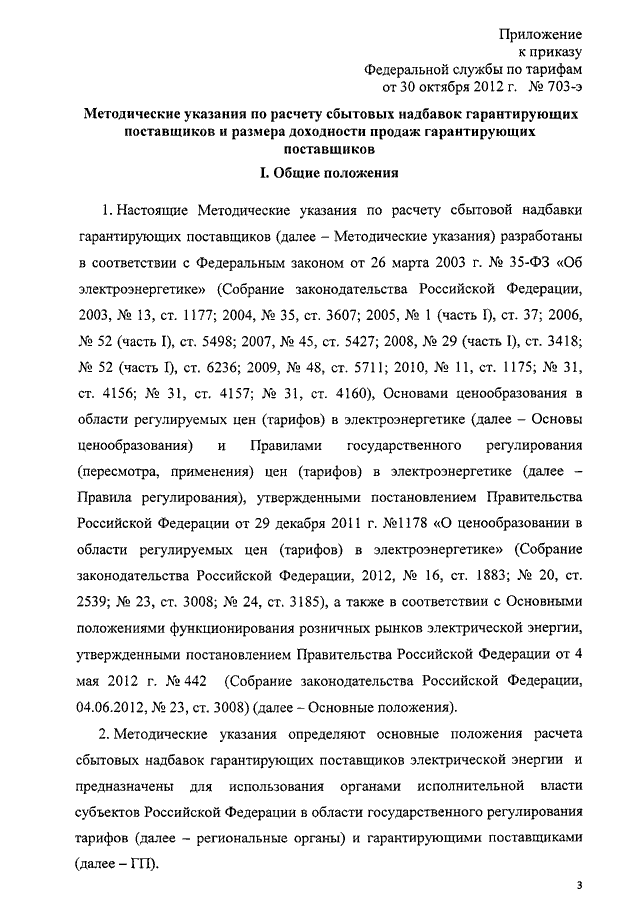 Приложение
к приказу
Федеральной службы по тарифам
от 30 октября 2012 г. № 703-э

Методические указания по расчету сбытовых надбавок гарантирующих поставщиков и размера доходности продаж гарантирующих поставщиков

I. Общие положения

1. Настоящие Методические указания по расчету сбытовой надбавки гарантирующих поставщиков (далее – Методические указания) разработаны в соответствии с Федеральным законом от 26 марта 2003 г. № 35-ФЗ «Об электроэнергетике» (Собрание законодательства Российской Федерации, 2003, № 13, ст. 1177; 2004, № 35, ст. 3607; 2005, № 1 (часть I), ст. 37; 2006, № 52 (часть I), ст. 5498; 2007, № 45, ст. 5427; 2008, № 29 (часть I), ст. 3418; № 52 (часть I), ст. 6236; 2009, № 48, ст. 5711; 2010, № 11, ст. 1175; № 31, ст. 4156; № 31, ст. 4157; № 31, ст. 4160), Основами ценообразования в области регулируемых цен (тарифов) в электроэнергетике (далее – Основы ценообразования) и Правилами государственного регулирования (пересмотра, применения) цен (тарифов) в электроэнергетике (далее – Правила регулирования), утвержденными постановлением Правительства Российской Федерации от 29 декабря 2011 г. №1178 «О ценообразовании в области регулируемых цен (тарифов) в электроэнергетике» (Собрание законодательства Российской Федерации, 2012, № 16, ст. 1883; № 20, ст. 2539; № 23, ст. 3008; № 24, ст. 3185), а также в соответствии с Основными положениями функционирования розничных рынков электрической энергии, утвержденными постановлением Правительства Российской Федерации от 4 мая 2012 г. № 442 (Собрание законодательства Российской Федерации, 04.06.2012, № 23, ст. 3008) (далее – Основные положения).

2. Методические указания определяют основные положения расчета сбытовых надбавок гарантирующих поставщиков электрической энергии и предназначены для использования органами исполнительной власти субъектов Российской Федерации в области государственного регулирования тарифов (далее – региональные органы) и гарантирующими поставщиками (далее – ГП).

3